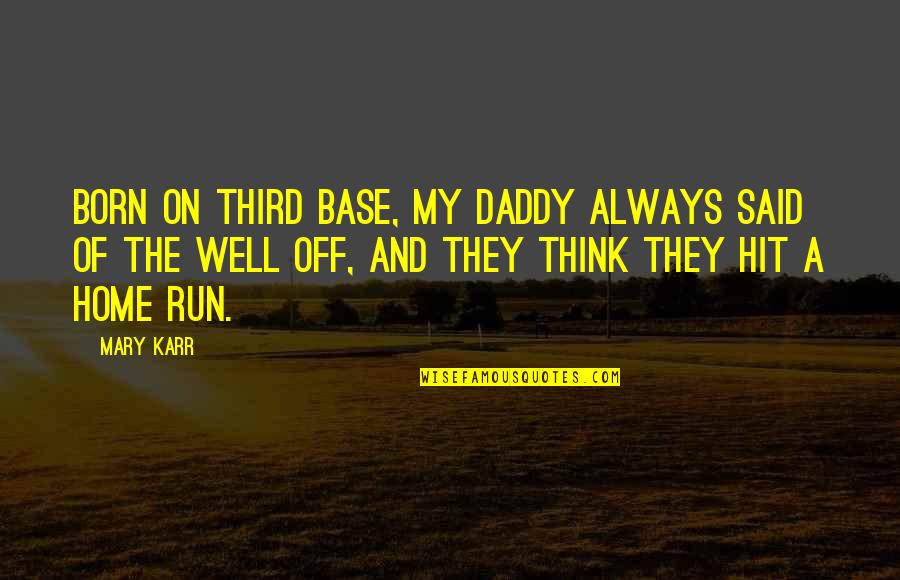 BORN ON THIRD BASE, MY DADDY ALWAYS SAID OF THE WELL OFF, AND THEY THINK THEY HIT A HOME RUN.

MARY KARR

WISEFAMOUSQUOTES.COM